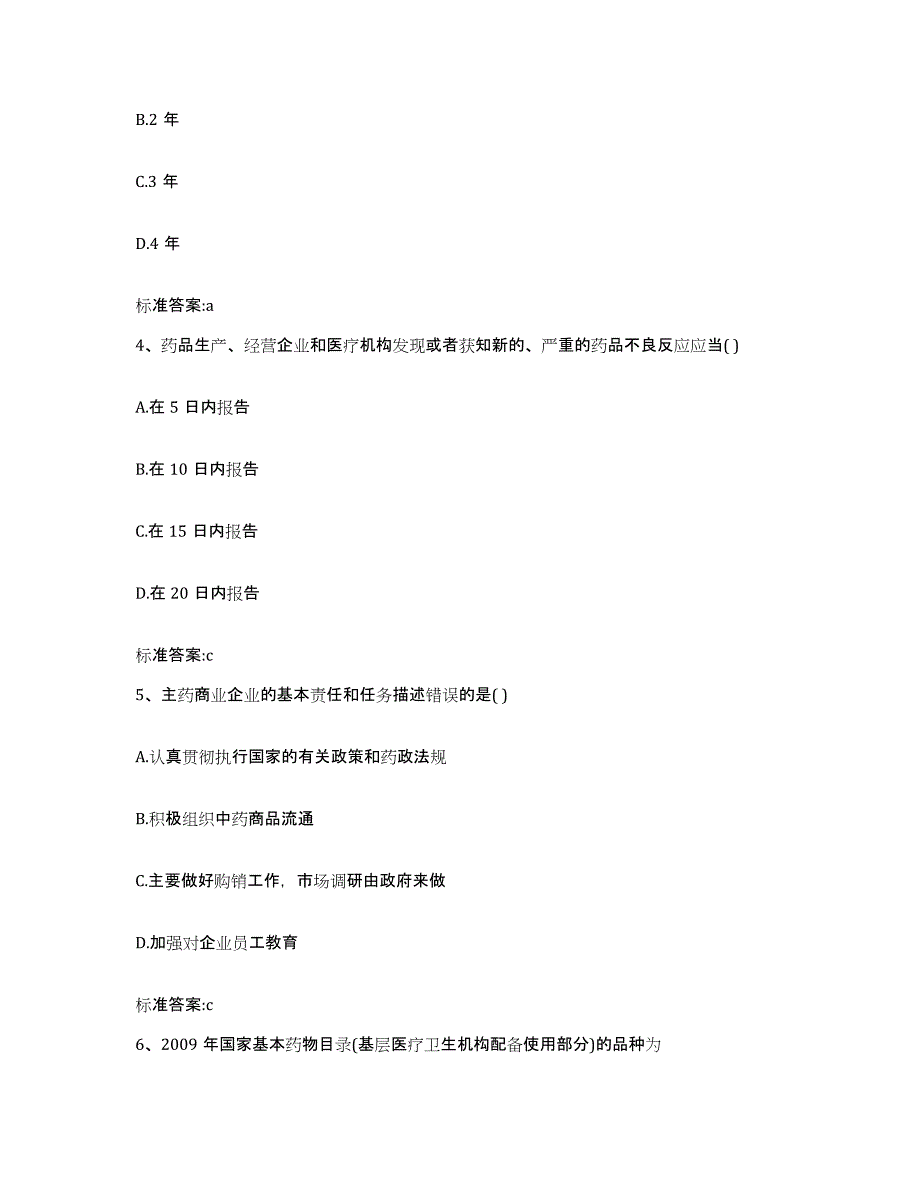 B.2 年

C.3 年

D.4 年

标准答案:a

4、药品生产、经营企业和医疗机构发现或者获知新的、严重的药品不良反应应当( )

A.在 5 日内报告

B.在 10 日内报告

C.在 15 日内报告

D.在 20 日内报告

标准答案:c

5、主药商业企业的基本责任和任务描述错误的是( )

A.认真贯彻执行国家的有关政策和药政法规

B.积极组织中药商品流通

C.主要做好购销工作，市场调研由政府来做

D.加强对企业员工教育

标准答案:c

6、2009 年国家基本药物目录(基层医疗卫生机构配备使用部分)的品种为